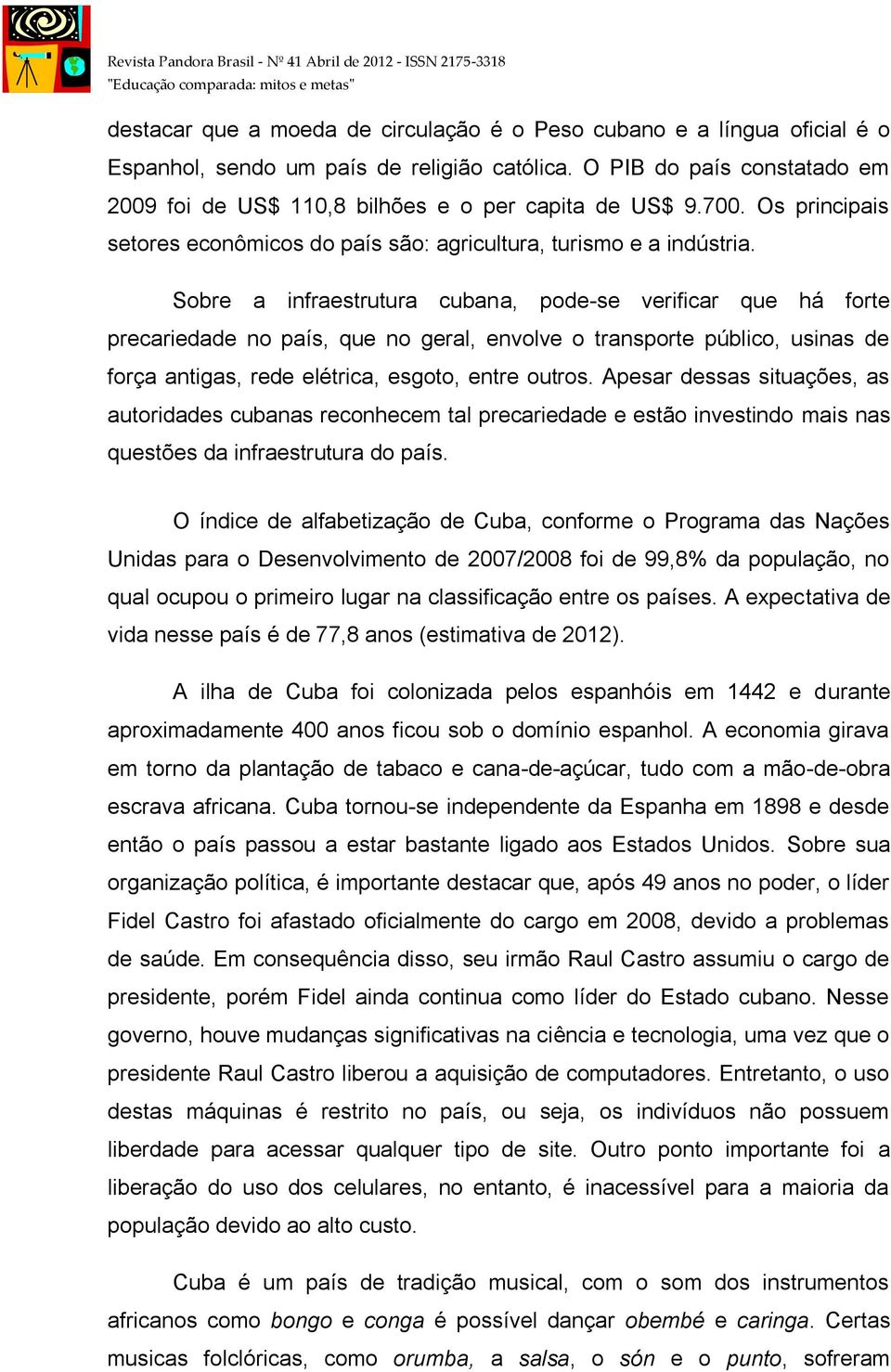 Revista Pandora Brasil - Nº 41 Abril de 2012 - ISSN 2175-3318
"Educação comparada: mitos e metas"

destacar que a moeda de circulação é o Peso cubano e a língua oficial é o Espanhol, sendo um país de religião católica. O PIB do país constatado em 2009 foi de US$ 110,8 bilhões e o per capita de US$ 9.700. Os principais setores econômicos do país são: agricultura, turismo e a indústria.

Sobre a infraestrutura cubana, pode-se verificar que há forte precariedade no país, que no geral, envolve o transporte público, usinas de força antigas, rede elétrica, esgoto, entre outros. Apesar dessas situações, as autoridades cubanas reconhecem tal precariedade e estão investindo mais nas questões da infraestrutura do país.

O índice de alfabetização de Cuba, conforme o Programa das Nações Unidas para o Desenvolvimento de 2007/2008 foi de 99,8% da população, no qual ocupou o primeiro lugar na classificação entre os países. A expectativa de vida nesse país é de 77,8 anos (estimativa de 2012).

A ilha de Cuba foi colonizada pelos espanhóis em 1442 e durante aproximadamente 400 anos ficou sob o domínio espanhol. A economia girava em torno da plantação de tabaco e cana-de-açúcar, tudo com a mão-de-obra escrava africana. Cuba tornou-se independente da Espanha em 1898 e desde então o país passou a estar bastante ligado aos Estados Unidos. Sobre sua organização política, é importante destacar que, após 49 anos no poder, o líder Fidel Castro foi afastado oficialmente do cargo em 2008, devido a problemas de saúde. Em consequência disso, seu irmão Raul Castro assumiu o cargo de presidente, porém Fidel ainda continua como líder do Estado cubano. Nesse governo, houve mudanças significativas na ciência e tecnologia, uma vez que o presidente Raul Castro liberou a aquisição de computadores. Entretanto, o uso destas máquinas é restrito no país, ou seja, os indivíduos não possuem liberdade para acessar qualquer tipo de site. Outro ponto importante foi a liberação do uso dos celulares, no entanto, é inacessível para a maioria da população devido ao alto custo.

Cuba é um país de tradição musical, com o som dos instrumentos africanos como bongo e conga é possível dançar obembé e caringa. Certas musicas folclóricas, como orumba, a salsa, o són e o punto, sofreram